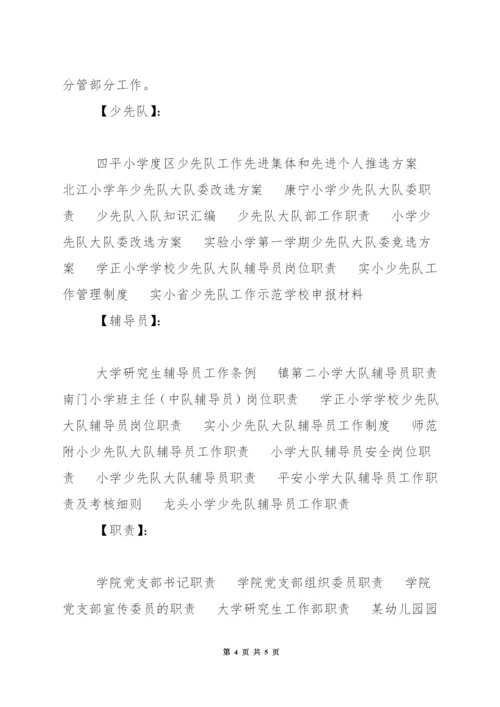 分管部分工作。

【少先队】:

四平小学度区少先队工作先进集体和先进个人推选方案　北江小学年少先队大队委改选方案　康宁小学少先队大队委职责　少先队入队知识汇编　少先队大队部工作职责　小学少先队大队委改选方案　实验小学第一学期少先队大队委竞选方案　学正小学学校少先队大队辅导员岗位职责　实小少先队工作管理制度　实小省少先队工作示范学校申报材料

【辅导员】:

大学研究生辅导员工作条例　镇第二小学大队辅导员职责　南门小学班主任（中队辅导员）岗位职责　学正小学学校少先队大队辅导员岗位职责　实小少先队大队辅导员工作制度　师范附小少先队大队辅导员工作职责　小学大队辅导员安全岗位职责　小学少先队大队辅导员职责　平安小学大队辅导员工作职责及考核细则　龙头小学少先队辅导员工作职责

【职责】:

学院党支部书记职责　学院党支部组织委员职责　学院党支部宣传委员的职责　大学研究生工作部职责　某幼儿园园

第 4 页 共 5 页